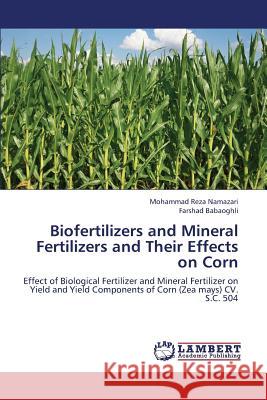 Mohammad Reza Namazari
Farshad Babaoghli

Biofertilizers and Mineral Fertilizers and Their Effects on Corn

Effect of Biological Fertilizer and Mineral Fertilizer on Yield and Yield Components of Corn (Zea mays) CV. S.C. 504

LAP LAMBERT Academic Publishing

Kraina Książek